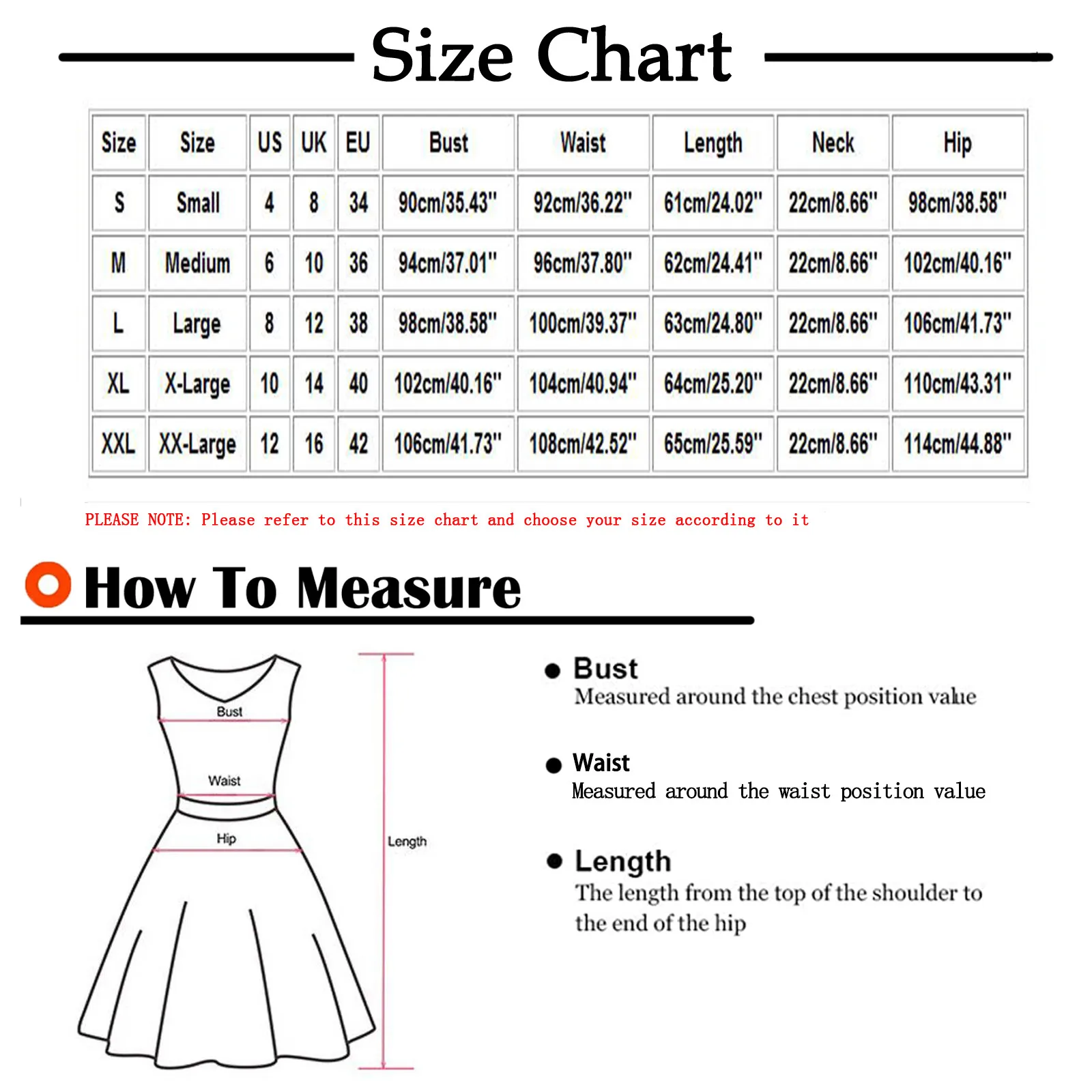 Size Chart

| Size | Size | US | UK | EU | Bust | Waist | Length | Neck | Hip |
|---|---|---|---|---|---|---|---|---|---|
| S | Small | 4 | 8 | 34 | 90cm/35.43" | 92cm/36.22" | 61cm/24.02" | 22cm/8.66" | 98cm/38.58" |
| M | Medium | 6 | 10 | 36 | 94cm/37.01" | 96cm/37.80" | 62cm/24.41" | 22cm/8.66" | 102cm/40.16" |
| L | Large | 8 | 12 | 38 | 98cm/38.58" | 100cm/39.37" | 63cm/24.80" | 22cm/8.66" | 106cm/41.73" |
| XL | X-Large | 10 | 14 | 40 | 102cm/40.16" | 104cm/40.94" | 64cm/25.20" | 22cm/8.66" | 110cm/43.31" |
| XXL | XX-Large | 12 | 16 | 42 | 106cm/41.73" | 108cm/42.52" | 65cm/25.59" | 22cm/8.66" | 114cm/44.88" |

PLEASE NOTE: Please refer to this size chart and choose your size according to it

How To Measure

Bust
Waist
Hip
Length

Bust
Measured around the chest position value

Waist
Measured around the waist position value

Length
The length from the top of the shoulder to the end of the hip